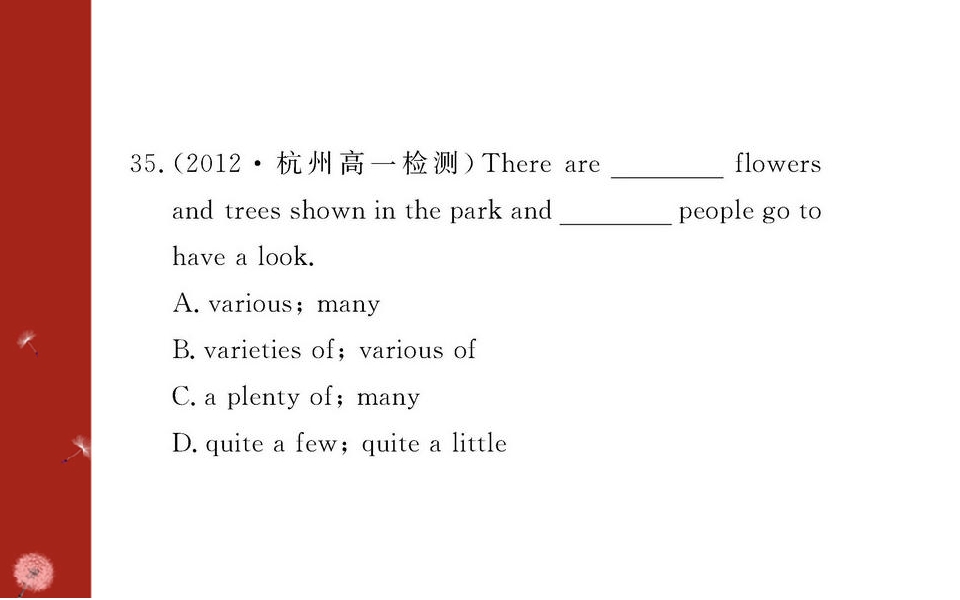 35.(2012·杭州高一检测)There are ____ flowers and trees shown in the park and ____ people go to have a look.

A. various; many

B. varieties of; various of

C. a plenty of; many

D. quite a few; quite a little